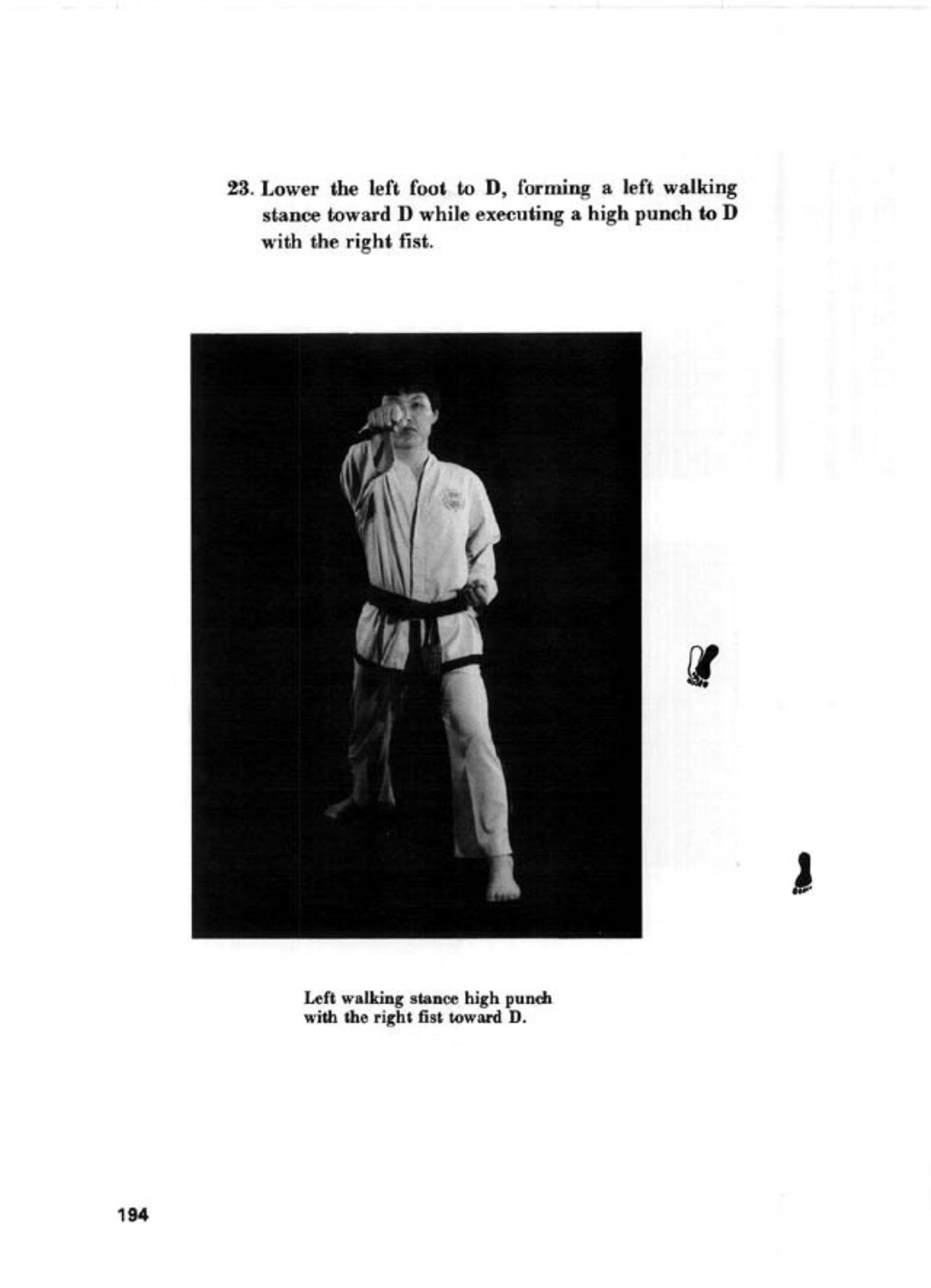 23. Lower the left foot to D, forming a left walking stance toward D while executing a high punch to D with the right fist.

Left walking stance high punch with the right fist toward D.

194